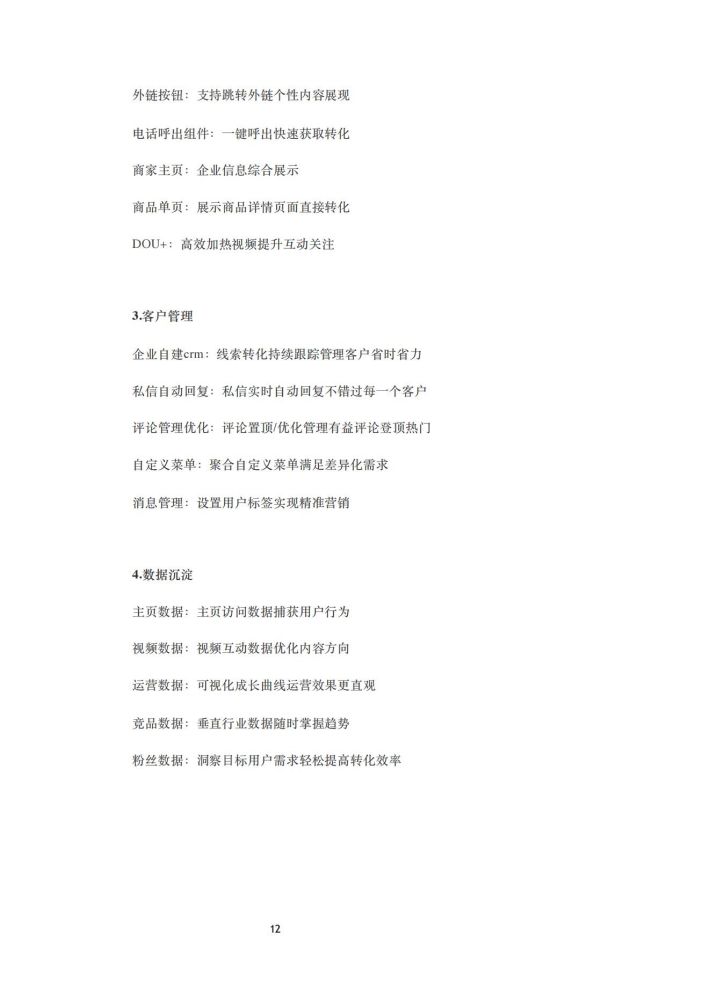 外链按钮：支持跳转外链个性内容展现

电话呼出组件：一键呼出快速获取转化

商家主页：企业信息综合展示

商品单页：展示商品详情页面直接转化

DOU+：高效加热视频提升互动关注

3.客户管理

企业自建crm：线索转化持续跟踪管理客户省时省力

私信自动回复：私信实时自动回复不错过每一个客户

评论管理优化：评论置顶/优化管理有益评论登顶热门

自定义菜单：聚合自定义菜单满足差异化需求

消息管理：设置用户标签实现精准营销

4.数据沉淀

主页数据：主页访问数据捕获用户行为

视频数据：视频互动数据优化内容方向

运营数据：可视化成长曲线运营效果更直观

竞品数据：垂直行业数据随时掌握趋势

粉丝数据：洞察目标用户需求轻松提高转化效率

12